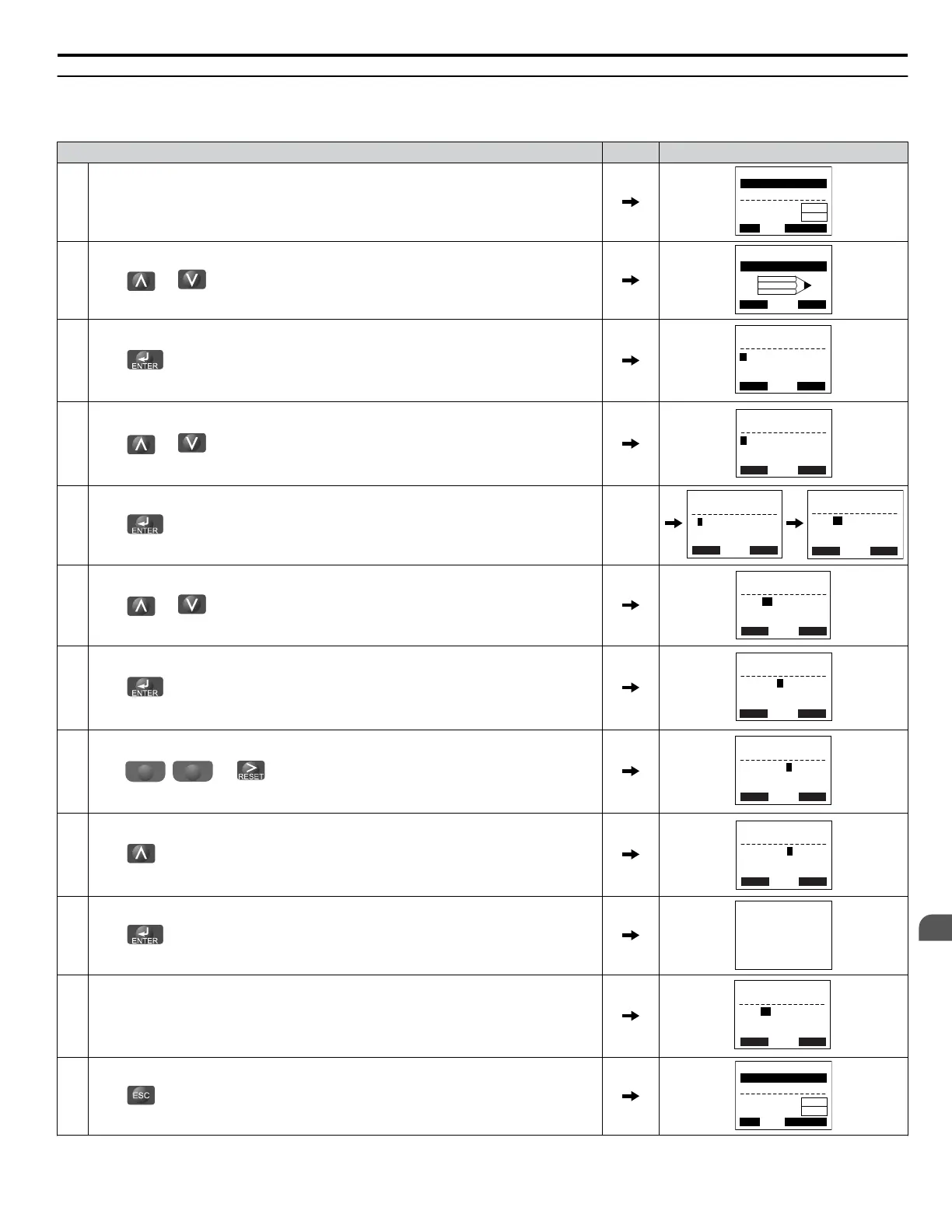 ENTER

ENTER

ENTER

RESET

ENTER

ESC